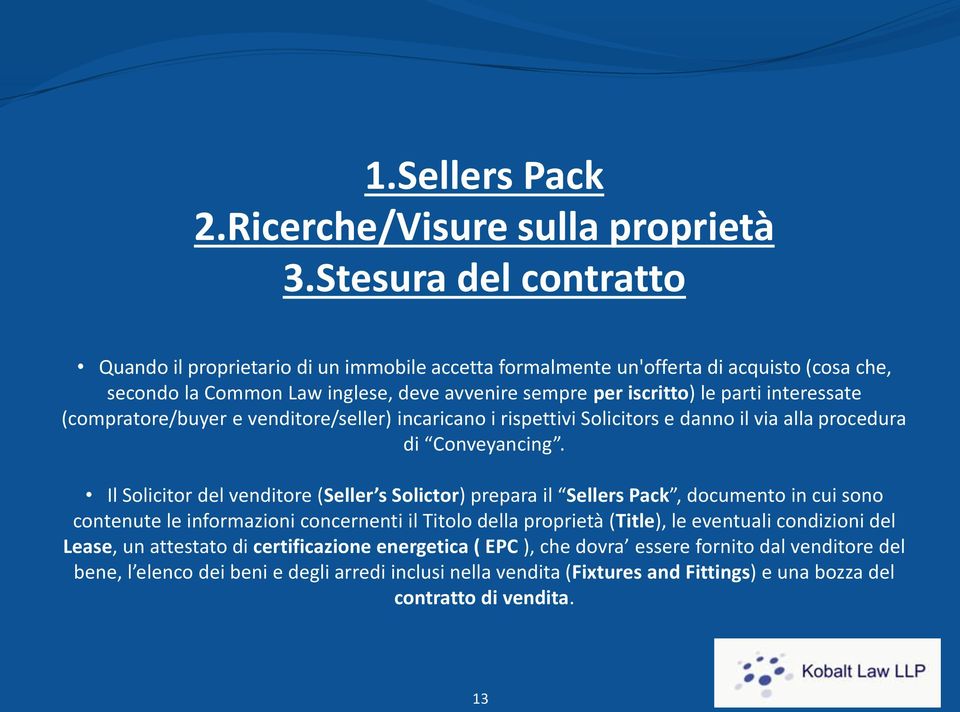 1.Sellers Pack
2.Ricerche/Visure sulla proprietà
3.Stesura del contratto

• Quando il proprietario di un immobile accetta formalmente un'offerta di acquisto (cosa che, secondo la Common Law inglese, deve avvenire sempre per iscritto) le parti interessate (compratore/buyer e venditore/seller) incaricano i rispettivi Solicitors e danno il via alla procedura di “Conveyancing”.

• Il Solicitor del venditore (Seller’s Solictor) prepara il “Sellers Pack”, documento in cui sono contenute le informazioni concernenti il Titolo della proprietà (Title), le eventuali condizioni del Lease, un attestato di certificazione energetica ( EPC ), che dovra’ essere fornito dal venditore del bene, l’elenco dei beni e degli arredi inclusi nella vendita (Fixtures and Fittings) e una bozza del contratto di vendita.

13

Kobalt Law LLP